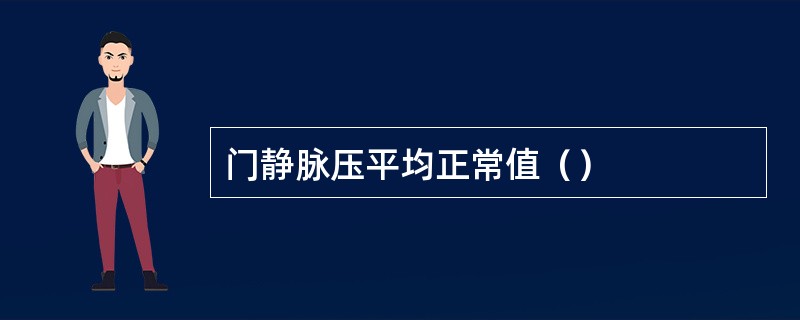 门静脉压平均正常值（）